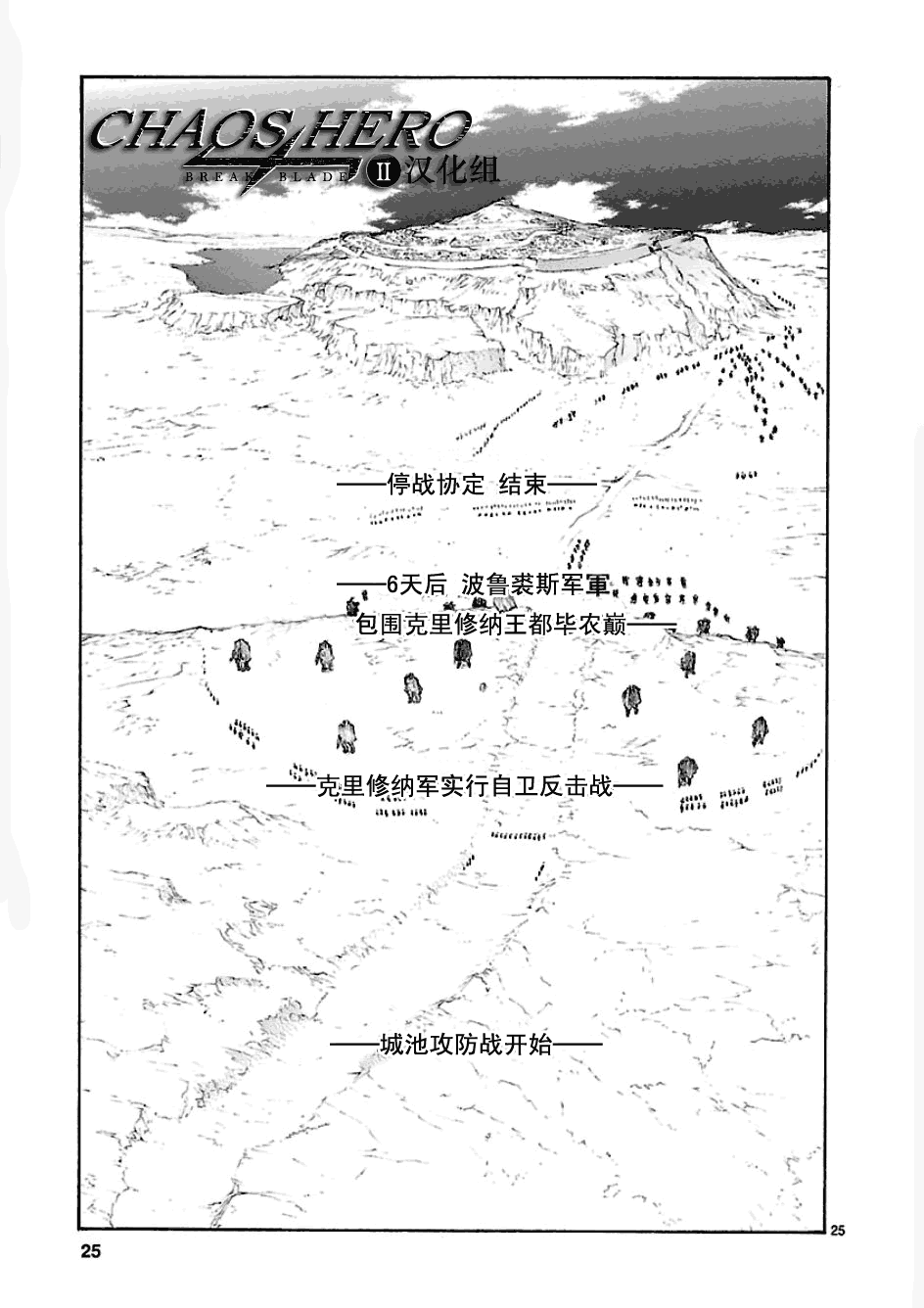 CHAOS HERO
BREAK BLADE
II 汉化组

——停战协定 结束——

——6天后 波鲁裘斯军軍
包围克里修纳王都毕农巅——

——克里修纳军实行自卫反击战——

——城池攻防战开始——

25

25